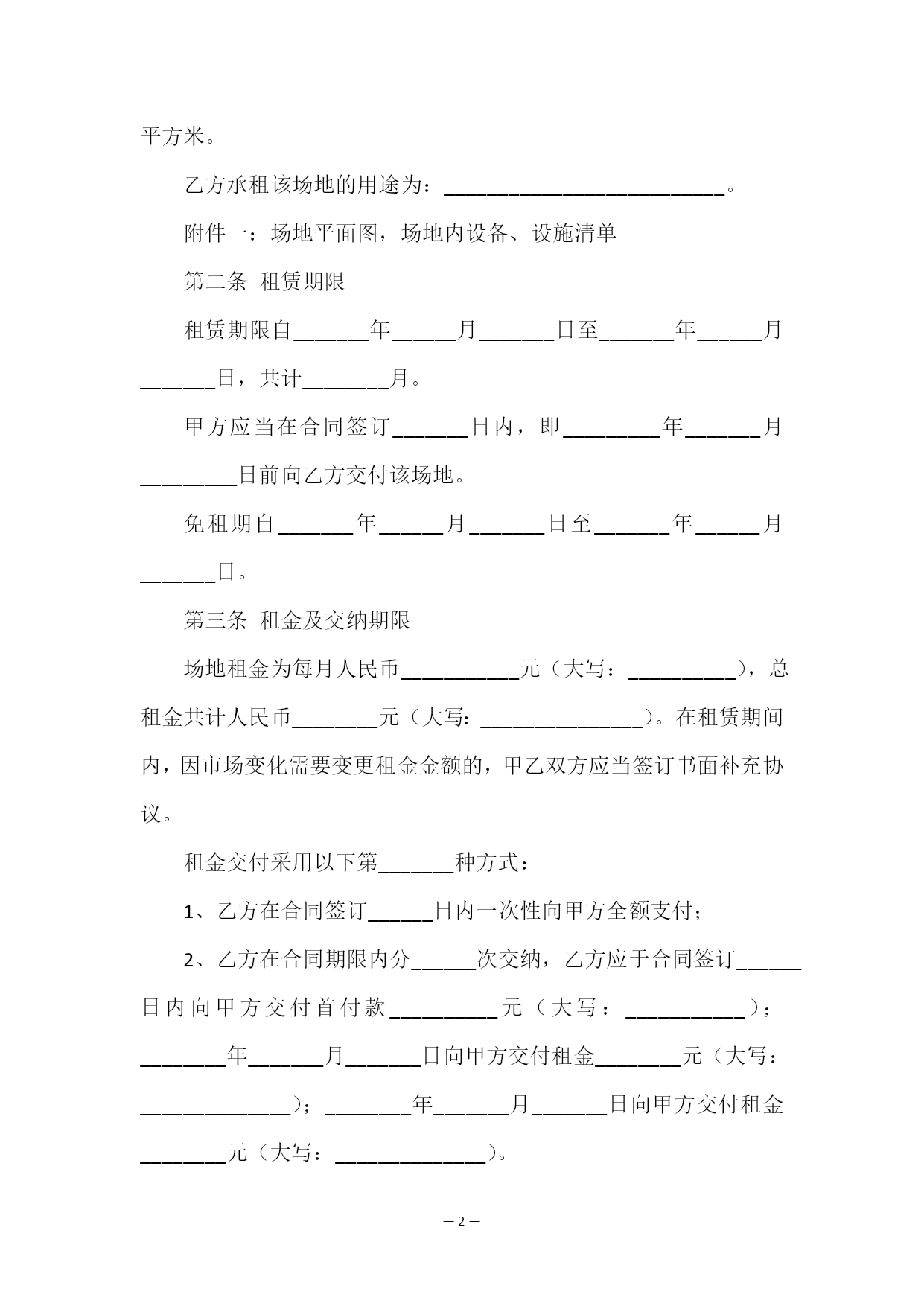 平方米。

乙方承租该场地的用途为：__________________________。

附件一：场地平面图，场地内设备、设施清单

第二条 租赁期限

租赁期限自_______年______月_______日至_______年______月_______日，共计________月。

甲方应当在合同签订_______日内，即_________年_______月_________日前向乙方交付该场地。

免租期自_______年______月_______日至_______年______月_______日。

第三条 租金及交纳期限

场地租金为每月人民币___________元（大写：__________），总租金共计人民币________元（大写：_______________）。在租赁期间内，因市场变化需要变更租金金额的，甲乙双方应当签订书面补充协议。

租金交付采用以下第_______种方式：

1、乙方在合同签订______日内一次性向甲方全额支付；

2、乙方在合同期限内分______次交纳，乙方应于合同签订______日内向甲方交付首付款__________元（大写：___________）；________年_______月_______日向甲方交付租金________元（大写：______________）；________年_______月_______日向甲方交付租金________元（大写：______________）。

— 2 —